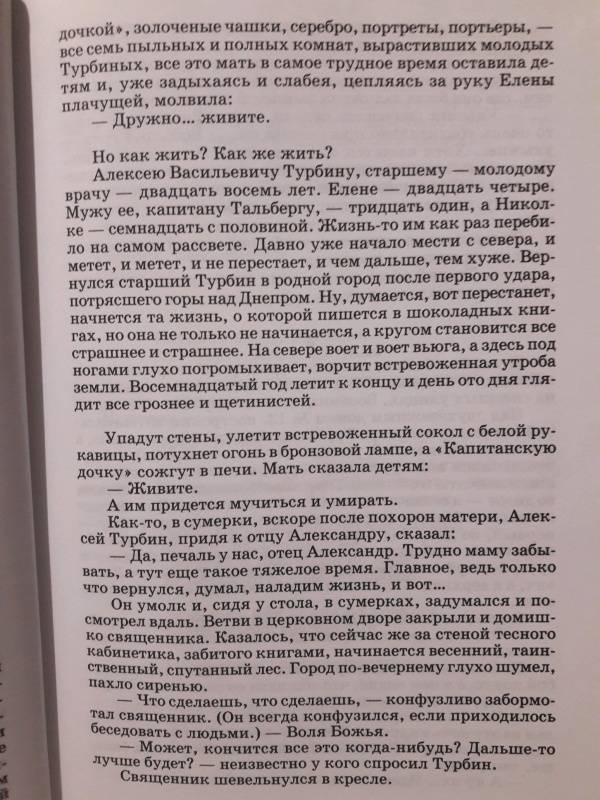 дочкой», золоченые чашки, серебро, портреты, портьеры, — все семь пыльных и полных комнат, вырастивших молодых Турбиных, все это мать в самое трудное время оставила детям и, уже задыхаясь и слабея, цепляясь за руку Елены плачущей, молвила:

— Дружно... живите.

Но как жить? Как же жить?

Алексею Васильевичу Турбину, старшему — молодому врачу — двадцать восемь лет. Елене — двадцать четыре. Мужу ее, капитану Тальбергу, — тридцать один, а Николке — семнадцать с половиной. Жизнь-то им как раз перебило на самом рассвете. Давно уже начало мести с севера, и метет, и метет, и не перестает, и чем дальше, тем хуже. Вернулся старший Турбин в родной город после первого удара, потрясшего горы над Днепром. Ну, думается, вот перестанет, начнется та жизнь, о которой пишется в шоколадных книгах, но она не только не начинается, а кругом становится все страшнее и страшнее. На севере воет и воет вьюга, а здесь под ногами глухо погромыхивает, ворчит встревоженная утроба земли. Восемнадцатый год летит к концу и день ото дня глядит все грознее и щетинистей.

Упадут стены, улетит встревоженный сокол с белой рукавицы, потухнет огонь в бронзовой лампе, а «Капитанскую дочку» сожгут в печи. Мать сказала детям:

— Живите.

А им придется мучиться и умирать.

Как-то, в сумерки, вскоре после похорон матери, Алексей Турбин, придя к отцу Александру, сказал:

— Да, печаль у нас, отец Александр. Трудно маму забывать, а тут еще такое тяжелое время. Главное, ведь только что вернулся, думал, наладим жизнь, и вот...

Он умолк и, сидя у стола, в сумерках, задумался и посмотрел вдаль. Ветви в церковном дворе закрыли и домишко священника. Казалось, что сейчас же за стеной тесного кабинетика, забитого книгами, начинается весенний, таинственный, спутанный лес. Город по-вечернему глухо шумел, пахло сиренью.

— Что сделаешь, что сделаешь, — конфузливо забормотал священник. (Он всегда конфузился, если приходилось беседовать с людьми.) — Воля Божья.

— Может, кончится все это когда-нибудь? Дальше-то лучше будет? — неизвестно у кого спросил Турбин.

Священник шевельнулся в кресле.